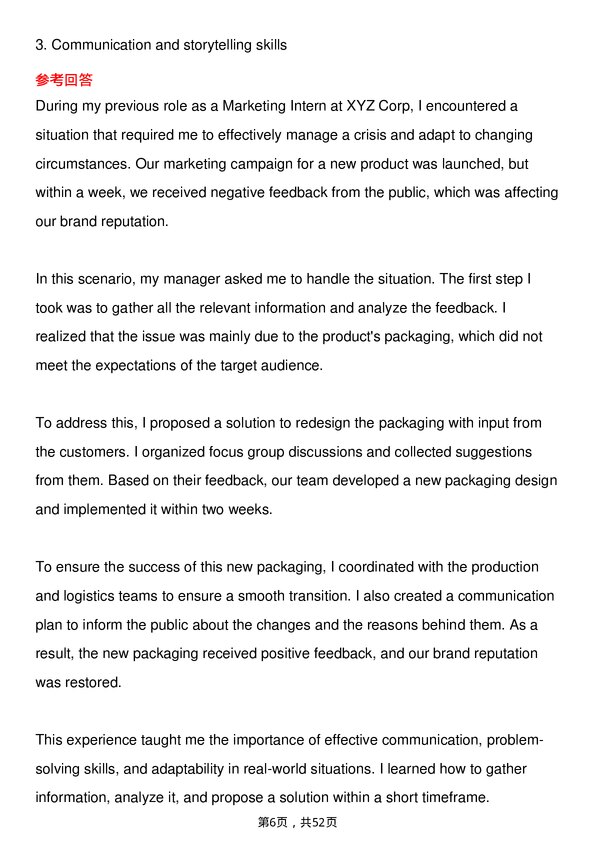 3. Communication and storytelling skills

参考回答

During my previous role as a Marketing Intern at XYZ Corp, I encountered a situation that required me to effectively manage a crisis and adapt to changing circumstances. Our marketing campaign for a new product was launched, but within a week, we received negative feedback from the public, which was affecting our brand reputation.

In this scenario, my manager asked me to handle the situation. The first step I took was to gather all the relevant information and analyze the feedback. I realized that the issue was mainly due to the product's packaging, which did not meet the expectations of the target audience.

To address this, I proposed a solution to redesign the packaging with input from the customers. I organized focus group discussions and collected suggestions from them. Based on their feedback, our team developed a new packaging design and implemented it within two weeks.

To ensure the success of this new packaging, I coordinated with the production and logistics teams to ensure a smooth transition. I also created a communication plan to inform the public about the changes and the reasons behind them. As a result, the new packaging received positive feedback, and our brand reputation was restored.

This experience taught me the importance of effective communication, problem-solving skills, and adaptability in real-world situations. I learned how to gather information, analyze it, and propose a solution within a short timeframe.

第6页，共52页